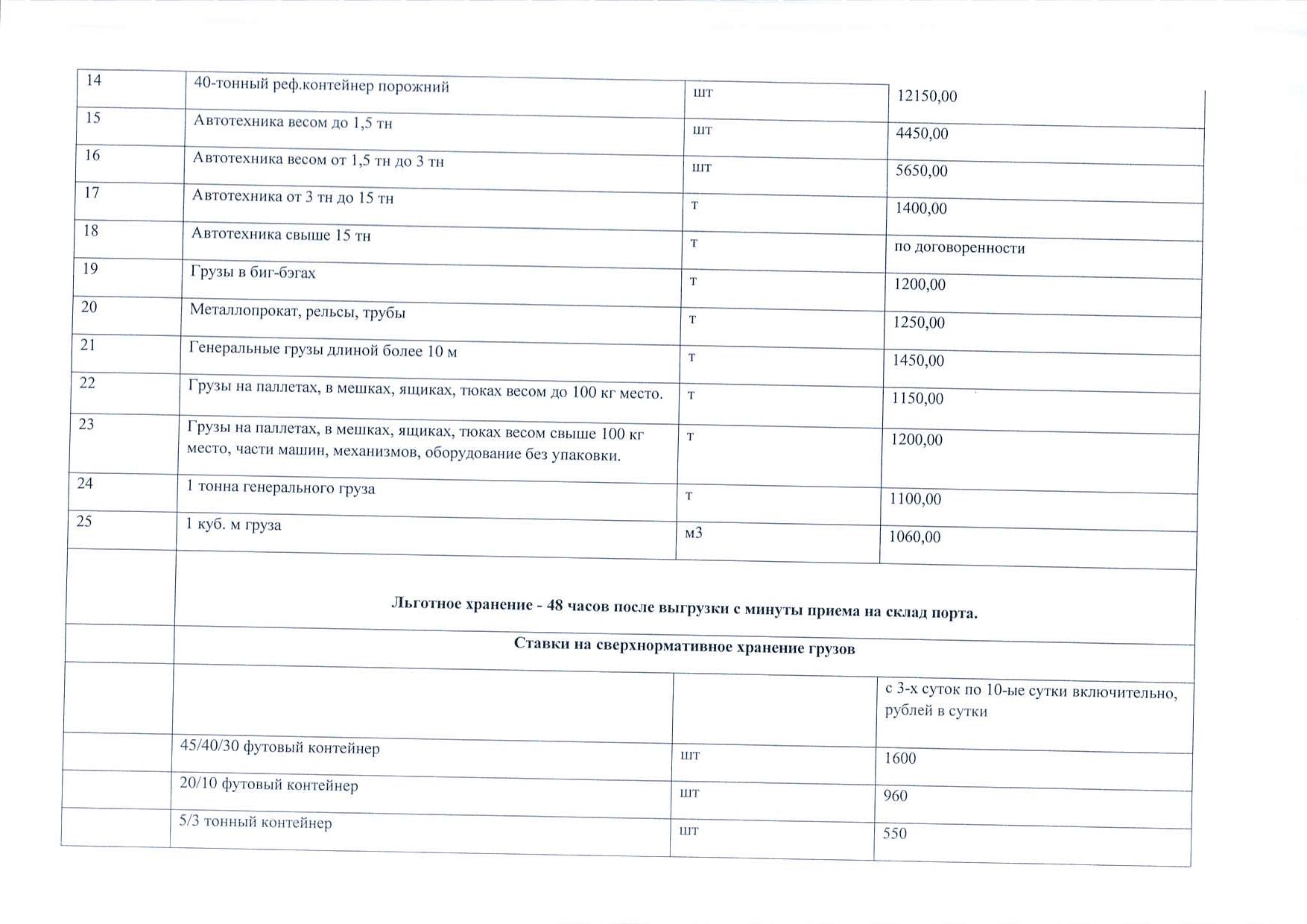 | 14 | 40-тонный реф.контейнер порожний | шт | 12150,00 |
|---|---|---|---|
| 15 | Автотехника весом до 1,5 тн | шт | 4450,00 |
| 16 | Автотехника весом от 1,5 тн до 3 тн | шт | 5650,00 |
| 17 | Автотехника от 3 тн до 15 тн | т | 1400,00 |
| 18 | Автотехника свыше 15 тн | т | по договоренности |
| 19 | Грузы в биг-бэгах | т | 1200,00 |
| 20 | Металлопрокат, рельсы, трубы | т | 1250,00 |
| 21 | Генеральные грузы длиной более 10 м | т | 1450,00 |
| 22 | Грузы на паллетах, в мешках, ящиках, тюках весом до 100 кг место. | т | 1150,00 |
| 23 | Грузы на паллетах, в мешках, ящиках, тюках весом свыше 100 кг место, части машин, механизмов, оборудование без упаковки. | т | 1200,00 |
| 24 | 1 тонна генерального груза | т | 1100,00 |
| 25 | 1 куб. м груза | м3 | 1060,00 |
| | Льготное хранение - 48 часов после выгрузки с минуты приема на склад порта. | | |
| | Ставки на сверхнормативное хранение грузов | | |
| | | | с 3-х суток по 10-ые сутки включительно, рублей в сутки |
| | 45/40/30 футовый контейнер | шт | 1600 |
| | 20/10 футовый контейнер | шт | 960 |
| | 5/3 тонный контейнер | шт | 550 |